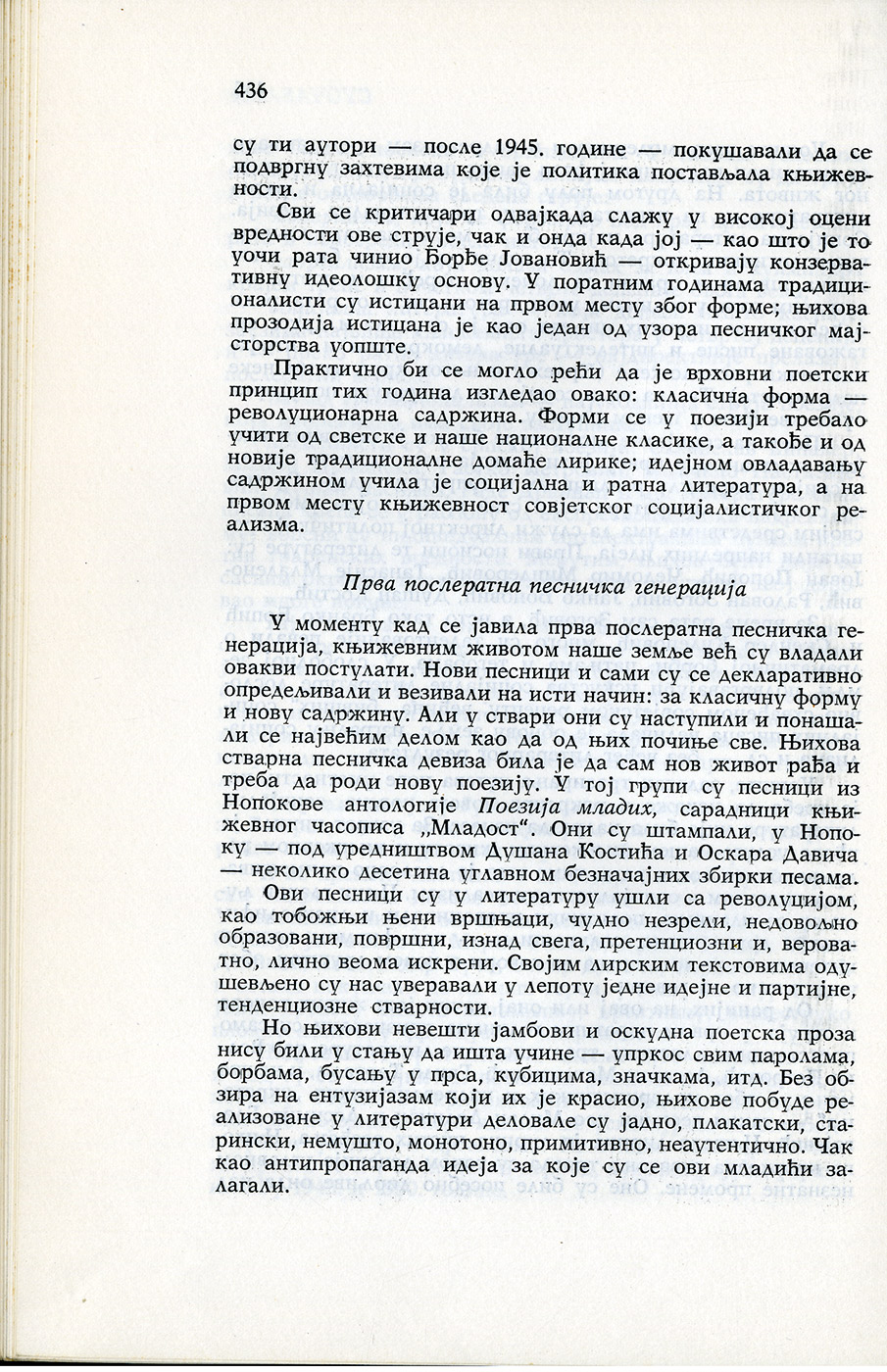 436

су ти аутори — после 1945. године — покушавали да се подвргну захтевима које је политика постављала књижевности.

Сви се критичари одвајкада слажу у високој оцени вредности ове струје, чак и онда када јој — као што је то уочи рата чинио Ђорђе Јовановић — откривају конзервативну идеолошку основу. У поратним годинама традиционалисти су истицани на првом месту због форме; њихова прозодија истицана је као један од узора песничког мајсторства уопште.

Практично би се могло рећи да је врховни поетски принцип тих година изгледао овако: класична форма — револуционарна садржина. Форми се у поезији требало учити од светске и наше националне класике, а такође и од новије традиционалне домаће лирике; идејном овладавању садржином учила је социјална и ратна литература, а на првом месту књижевност совјетског социјалистичког реализма.

Прва послератна песничка генерација

У моменту кад се јавила прва послератна песничка генерација, књижевним животом наше земље већ су владали овакви постулати. Нови песници и сами су се декларативно опредељивали и везивали на исти начин: за класичну форму и нову садржину. Али у ствари они су наступили и понашали се највећим делом као да од њих почиње све. Њихова стварна песничка девиза била је да сам нов живот рађа и треба да роди нову поезију. У тој групи су песници из Нопокове антологије Поезија младих, сарадници књижевног часописа „Младост". Они су штампали, у Нопоку — под уредништвом Душана Костића и Оскара Давича — неколико десетина углавном безначајних збирки песама. Ови песници су у литературу ушли са револуцијом, као тобожњи њени вршњаци, чудно незрели, недовољно образовани, површни, изнад свега, претенциозни и, вероватно, лично веома искрени. Својим лирским текстовима одушевљено су нас уверавали у лепоту једне идејне и партијне, тенденциозне стварности.

Но њихови невешти јамбови и оскудна поетска проза нису били у стању да ишта учине — упркос свим паролама, борбама, бусању у прса, кубицима, значкама, итд. Без обзира на ентузијазам који их је красио, њихове побуде реализоване у литератури деловале су јадно, плакатски, старински, немушто, монотоно, примитивно, неаутентично. Чак као антипропаганда идеја за које су се ови младићи залагали.